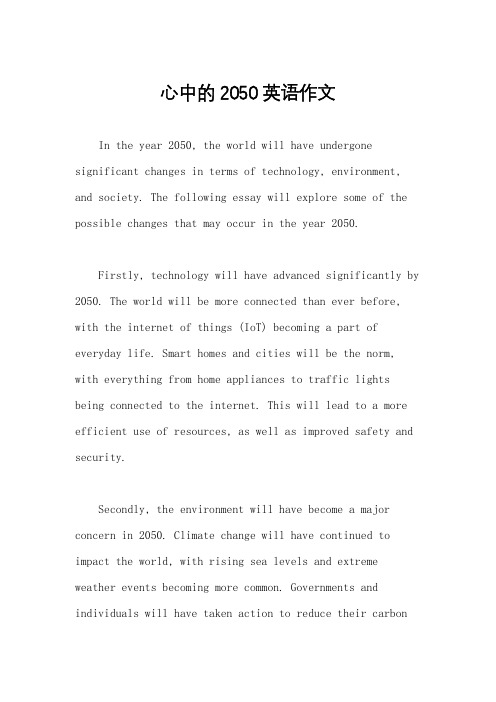 心中的2050英语作文

In the year 2050, the world will have undergone significant changes in terms of technology, environment, and society. The following essay will explore some of the possible changes that may occur in the year 2050.

Firstly, technology will have advanced significantly by 2050. The world will be more connected than ever before, with the internet of things (IoT) becoming a part of everyday life. Smart homes and cities will be the norm, with everything from home appliances to traffic lights being connected to the internet. This will lead to a more efficient use of resources, as well as improved safety and security.

Secondly, the environment will have become a major concern in 2050. Climate change will have continued to impact the world, with rising sea levels and extreme weather events becoming more common. Governments and individuals will have taken action to reduce their carbon